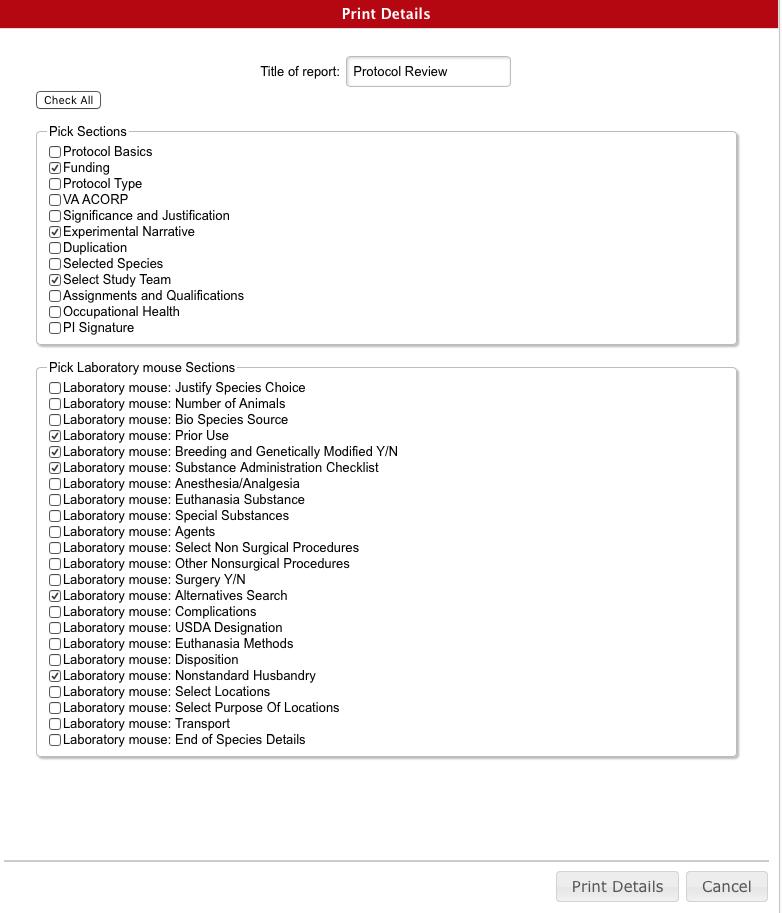 Print Details

Title of report: Protocol Review

Check All

Pick Sections
Protocol Basics
Funding
Protocol Type
VA ACORP
Significance and Justification
Experimental Narrative
Duplication
Selected Species
Select Study Team
Assignments and Qualifications
Occupational Health
PI Signature

Pick Laboratory mouse Sections
Laboratory mouse: Justify Species Choice
Laboratory mouse: Number of Animals
Laboratory mouse: Bio Species Source
Laboratory mouse: Prior Use
Laboratory mouse: Breeding and Genetically Modified Y/N
Laboratory mouse: Substance Administration Checklist
Laboratory mouse: Anesthesia/Analgesia
Laboratory mouse: Euthanasia Substance
Laboratory mouse: Special Substances
Laboratory mouse: Agents
Laboratory mouse: Select Non Surgical Procedures
Laboratory mouse: Other Nonsurgical Procedures
Laboratory mouse: Surgery Y/N
Laboratory mouse: Alternatives Search
Laboratory mouse: Complications
Laboratory mouse: USDA Designation
Laboratory mouse: Euthanasia Methods
Laboratory mouse: Disposition
Laboratory mouse: Nonstandard Husbandry
Laboratory mouse: Select Locations
Laboratory mouse: Select Purpose Of Locations
Laboratory mouse: Transport
Laboratory mouse: End of Species Details

Print Details
Cancel